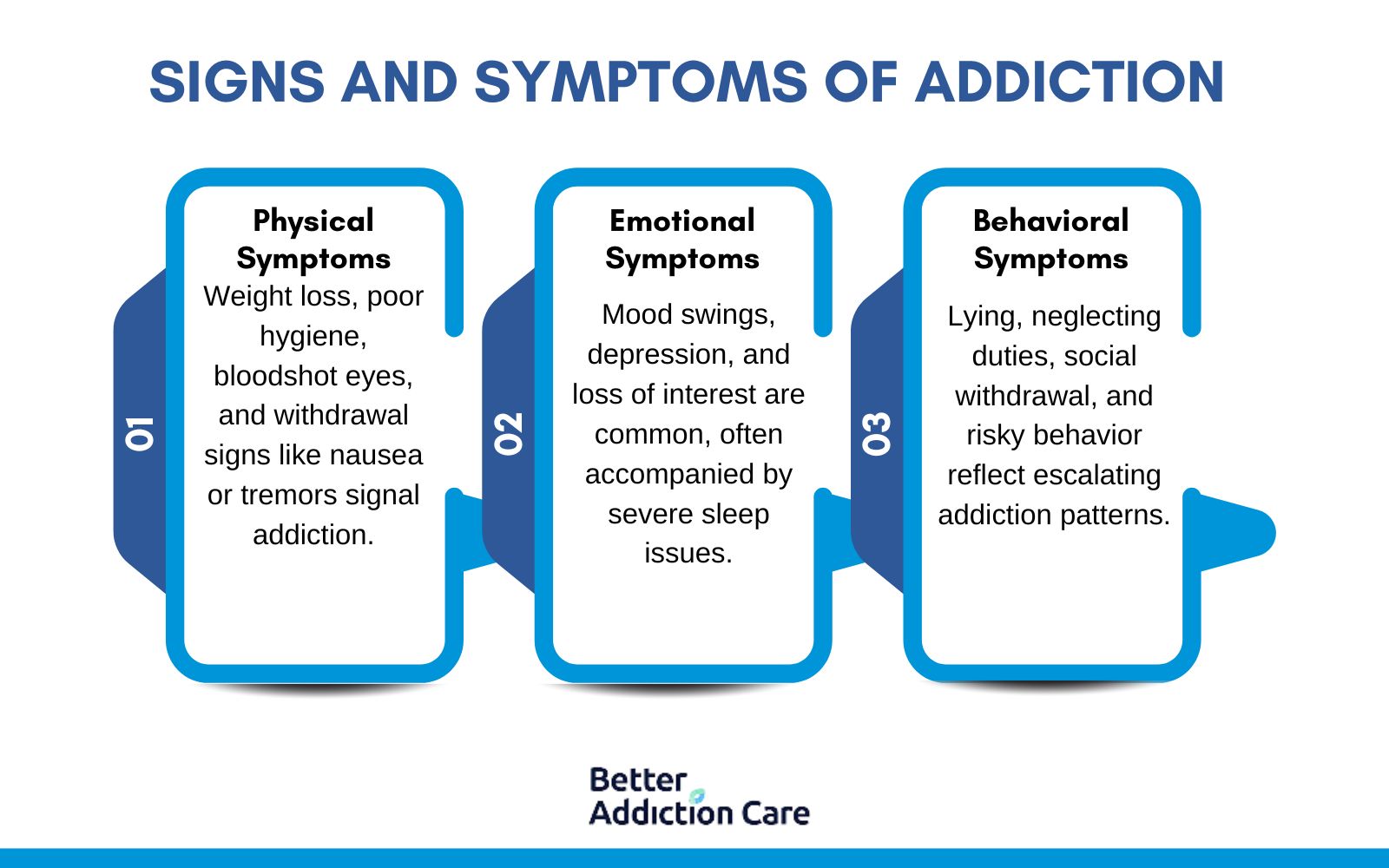 SIGNS AND SYMPTOMS OF ADDICTION

01

Physical Symptoms

Weight loss, poor hygiene, bloodshot eyes, and withdrawal signs like nausea or tremors signal addiction.

02

Emotional Symptoms

Mood swings, depression, and loss of interest are common, often accompanied by severe sleep issues.

03

Behavioral Symptoms

Lying, neglecting duties, social withdrawal, and risky behavior reflect escalating addiction patterns.

Better Addiction Care